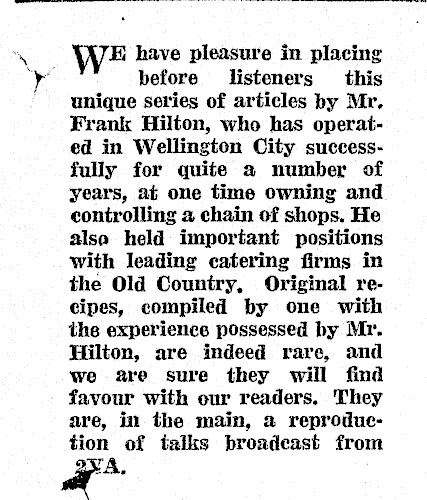 WE have pleasure in placing before listeners this unique series of articles by Mr. Frank Hilton, who has operated in Wellington City successfully for quite a number of years, at one time owning and controlling a chain of shops. He also held important positions with leading catering firms in the Old Country. Original recipes, compiled by one with the experience possessed by Mr. Hilton, are indeed rare, and we are sure they will find favour with our readers. They are, in the main, a reproduction of talks broadcast from 2YA.